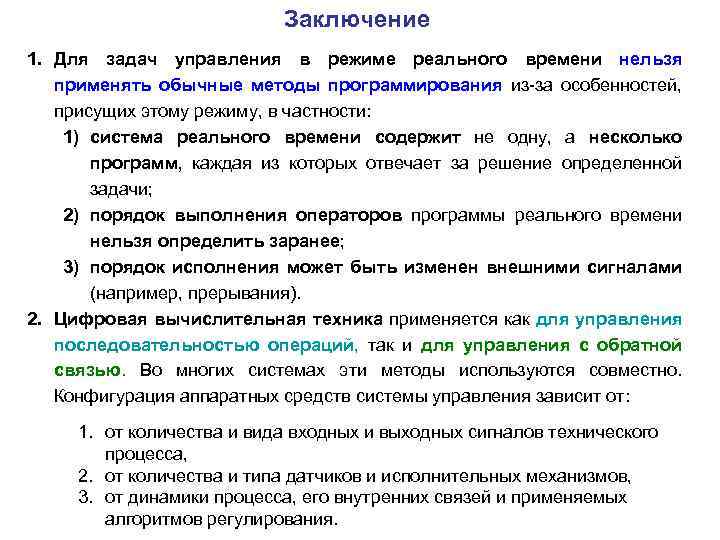 Заключение

1. Для задач управления в режиме реального времени нельзя применять обычные методы программирования из-за особенностей, присущих этому режиму, в частности:

1) система реального времени содержит не одну, а несколько программ, каждая из которых отвечает за решение определенной задачи;

2) порядок выполнения операторов программы реального времени нельзя определить заранее;

3) порядок исполнения может быть изменен внешними сигналами (например, прерывания).

2. Цифровая вычислительная техника применяется как для управления последовательностью операций, так и для управления с обратной связью. Во многих системах эти методы используются совместно. Конфигурация аппаратных средств системы управления зависит от:

1. от количества и вида входных и выходных сигналов технического процесса,
2. от количества и типа датчиков и исполнительных механизмов,
3. от динамики процесса, его внутренних связей и применяемых алгоритмов регулирования.